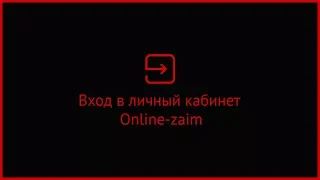 Вход в личный кабинет
Online-zaim